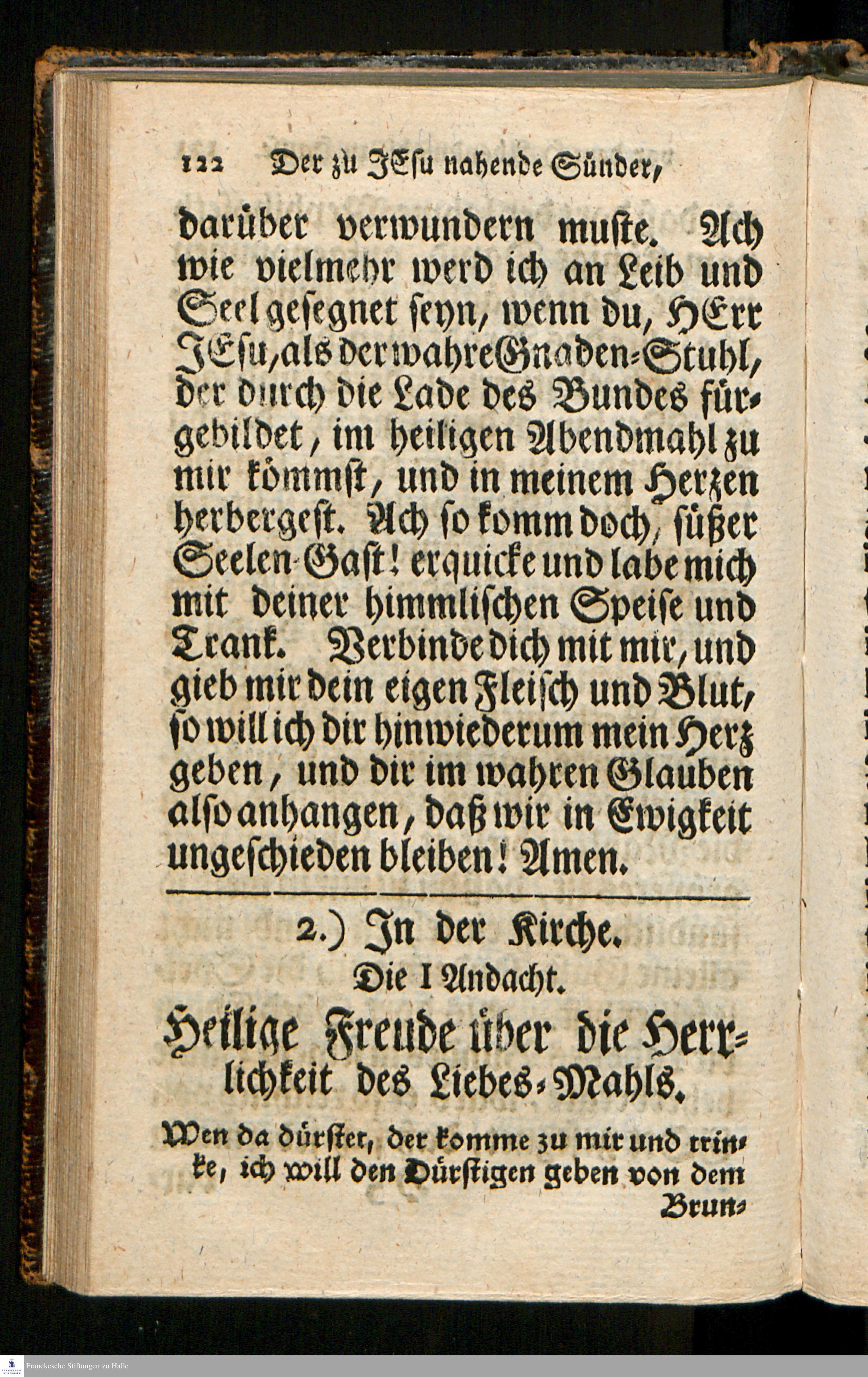 122 Der zu JEsu nahende Sünder,

darüber verwundern muste. Ach wie vielmehr werd ich an Leib und Seel gesegnet seyn, wenn du, HErr JEsu, als der wahre Gnaden-Stuhl, der durch die Lade des Bundes fürgebildet, im heiligen Abendmahl zu mir kömmst, und in meinem Herzen herbergest. Ach so komm doch, süßer Seelen-Gast! erquicke und labe mich mit deiner himmlischen Speise und Trank. Verbinde dich mit mir, und gieb mir dein eigen Fleisch und Blut, so will ich dir hinwiederum mein Herz geben, und dir im wahren Glauben also anhangen, daß wir in Ewigkeit ungeschieden bleiben! Amen.

2.) In der Kirche.
Die I Andacht.
Heilige Freude über die Herrlichkeit des Liebes-Mahls.

Wen da dürstet, der komme zu mir und trinke, ich will den Dürstigen geben von dem Brun-

Franckesche Stiftungen zu Halle